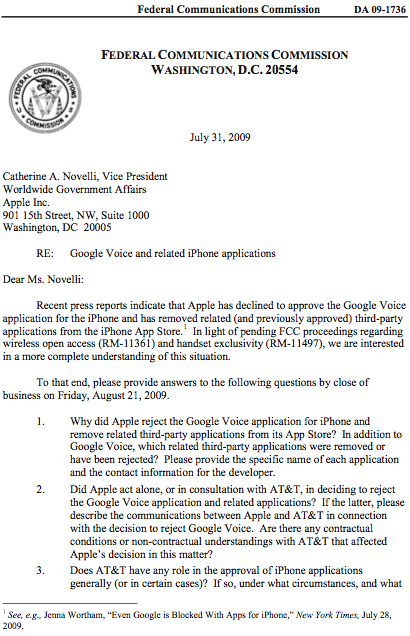 Federal Communications Commission DA 09-1736

FEDERAL COMMUNICATIONS COMMISSION
WASHINGTON, D.C. 20554

FEDERAL COMMUNICATIONS COMMISSION

July 31, 2009

Catherine A. Novelli, Vice President
Worldwide Government Affairs
Apple Inc.
901 15th Street, NW, Suite 1000
Washington, DC 20005

RE: Google Voice and related iPhone applications

Dear Ms. Novelli:

Recent press reports indicate that Apple has declined to approve the Google Voice application for the iPhone and has removed related (and previously approved) third-party applications from the iPhone App Store.$^1$ In light of pending FCC proceedings regarding wireless open access (RM-11361) and handset exclusivity (RM-11497), we are interested in a more complete understanding of this situation.

To that end, please provide answers to the following questions by close of business on Friday, August 21, 2009.

1. Why did Apple reject the Google Voice application for iPhone and remove related third-party applications from its App Store? In addition to Google Voice, which related third-party applications were removed or have been rejected? Please provide the specific name of each application and the contact information for the developer.

2. Did Apple act alone, or in consultation with AT&T, in deciding to reject the Google Voice application and related applications? If the latter, please describe the communications between Apple and AT&T in connection with the decision to reject Google Voice. Are there any contractual conditions or non-contractual understandings with AT&T that affected Apple's decision in this matter?

3. Does AT&T have any role in the approval of iPhone applications generally (or in certain cases)? If so, under what circumstances, and what

$^1$ See, e.g., Jenna Wortham, "Even Google is Blocked With Apps for iPhone," New York Times, July 28, 2009.